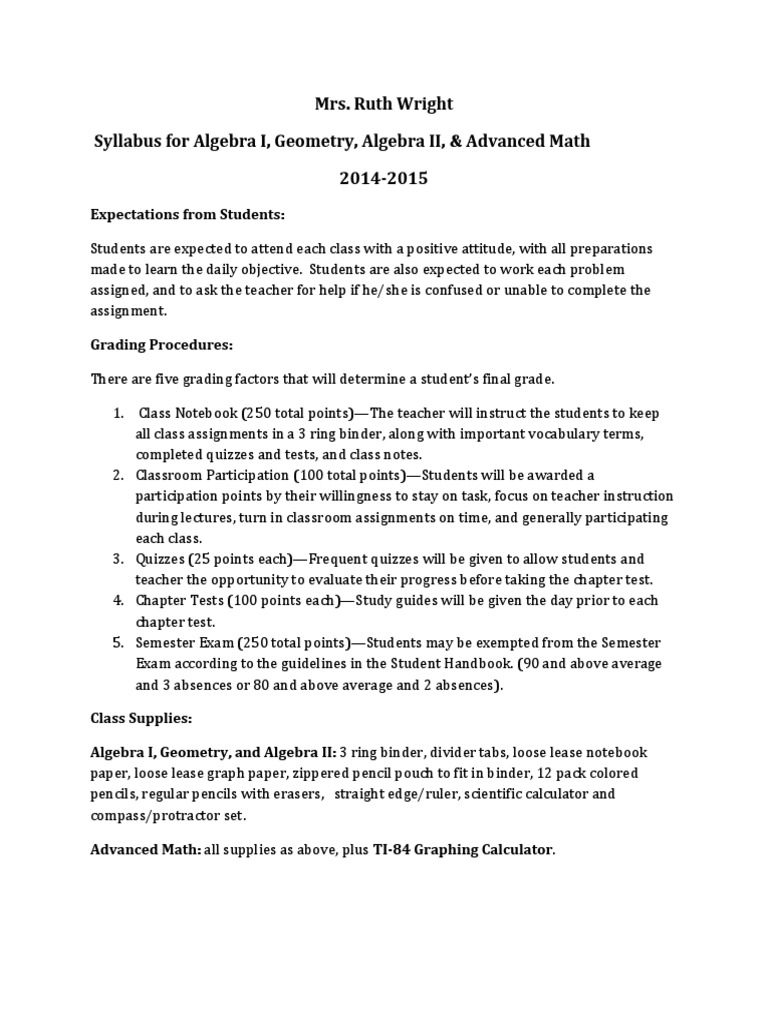 Mrs. Ruth Wright

Syllabus for Algebra I, Geometry, Algebra II, & Advanced Math

2014-2015

Expectations from Students:

Students are expected to attend each class with a positive attitude, with all preparations made to learn the daily objective. Students are also expected to work each problem assigned, and to ask the teacher for help if he/she is confused or unable to complete the assignment.

Grading Procedures:

There are five grading factors that will determine a student's final grade.

1. Class Notebook (250 total points)—The teacher will instruct the students to keep all class assignments in a 3 ring binder, along with important vocabulary terms, completed quizzes and tests, and class notes.
2. Classroom Participation (100 total points)—Students will be awarded a participation points by their willingness to stay on task, focus on teacher instruction during lectures, turn in classroom assignments on time, and generally participating each class.
3. Quizzes (25 points each)—Frequent quizzes will be given to allow students and teacher the opportunity to evaluate their progress before taking the chapter test.
4. Chapter Tests (100 points each)—Study guides will be given the day prior to each chapter test.
5. Semester Exam (250 total points)—Students may be exempted from the Semester Exam according to the guidelines in the Student Handbook. (90 and above average and 3 absences or 80 and above average and 2 absences).

Class Supplies:

Algebra I, Geometry, and Algebra II: 3 ring binder, divider tabs, loose lease notebook paper, loose lease graph paper, zippered pencil pouch to fit in binder, 12 pack colored pencils, regular pencils with erasers, straight edge/ruler, scientific calculator and compass/protractor set.

Advanced Math: all supplies as above, plus TI-84 Graphing Calculator.